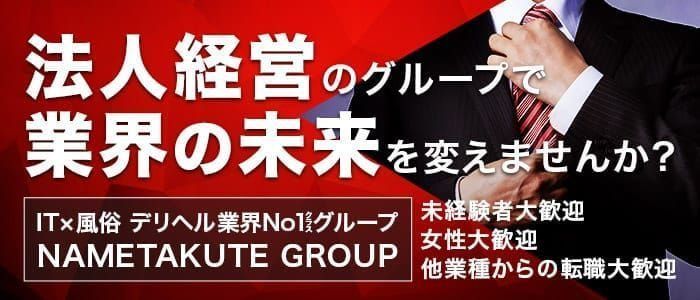 法人経営のグループで
業界の未来を変えませんか？

IT×風俗 デリヘル業界No1クラスグループ
NAMETAKUTE GROUP

未経験者大歓迎
女性大歓迎
他業種からの転職大歓迎